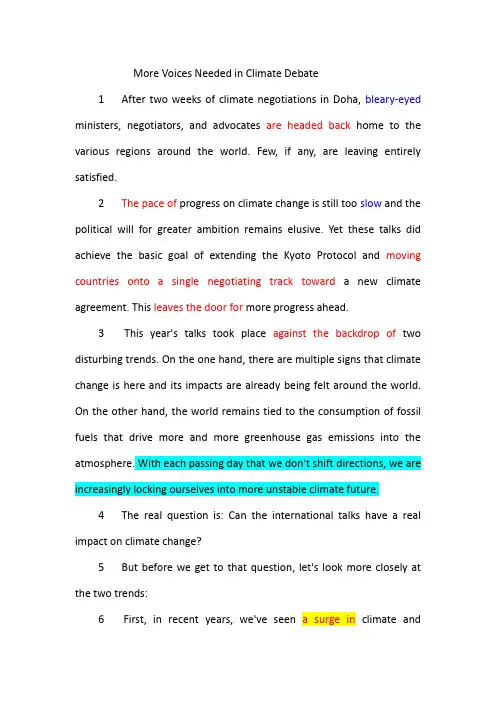 More Voices Needed in Climate Debate

1 After two weeks of climate negotiations in Doha, bleary-eyed ministers, negotiators, and advocates are headed back home to the various regions around the world. Few, if any, are leaving entirely satisfied.

2 The pace of progress on climate change is still too slow and the political will for greater ambition remains elusive. Yet these talks did achieve the basic goal of extending the Kyoto Protocol and moving countries onto a single negotiating track toward a new climate agreement. This leaves the door for more progress ahead.

3 This year's talks took place against the backdrop of two disturbing trends. On the one hand, there are multiple signs that climate change is here and its impacts are already being felt around the world. On the other hand, the world remains tied to the consumption of fossil fuels that drive more and more greenhouse gas emissions into the atmosphere. With each passing day that we don't shift directions, we are increasingly locking ourselves into more unstable climate future.

4 The real question is: Can the international talks have a real impact on climate change?

5 But before we get to that question, let's look more closely at the two trends:

6 First, in recent years, we've seen a surge in climate and